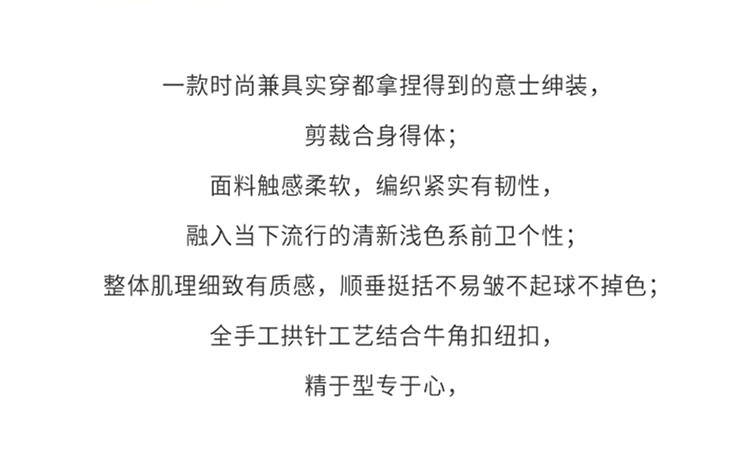 一款时尚兼具实穿都拿捏得到的意士绅装，

剪裁合身得体；

面料触感柔软，编织紧实有韧性，

融入当下流行的清新浅色系前卫个性；

整体肌理细致有质感，顺垂挺括不易皱不起球不掉色；

全手工拱针工艺结合牛角扣纽扣，

精于型专于心，